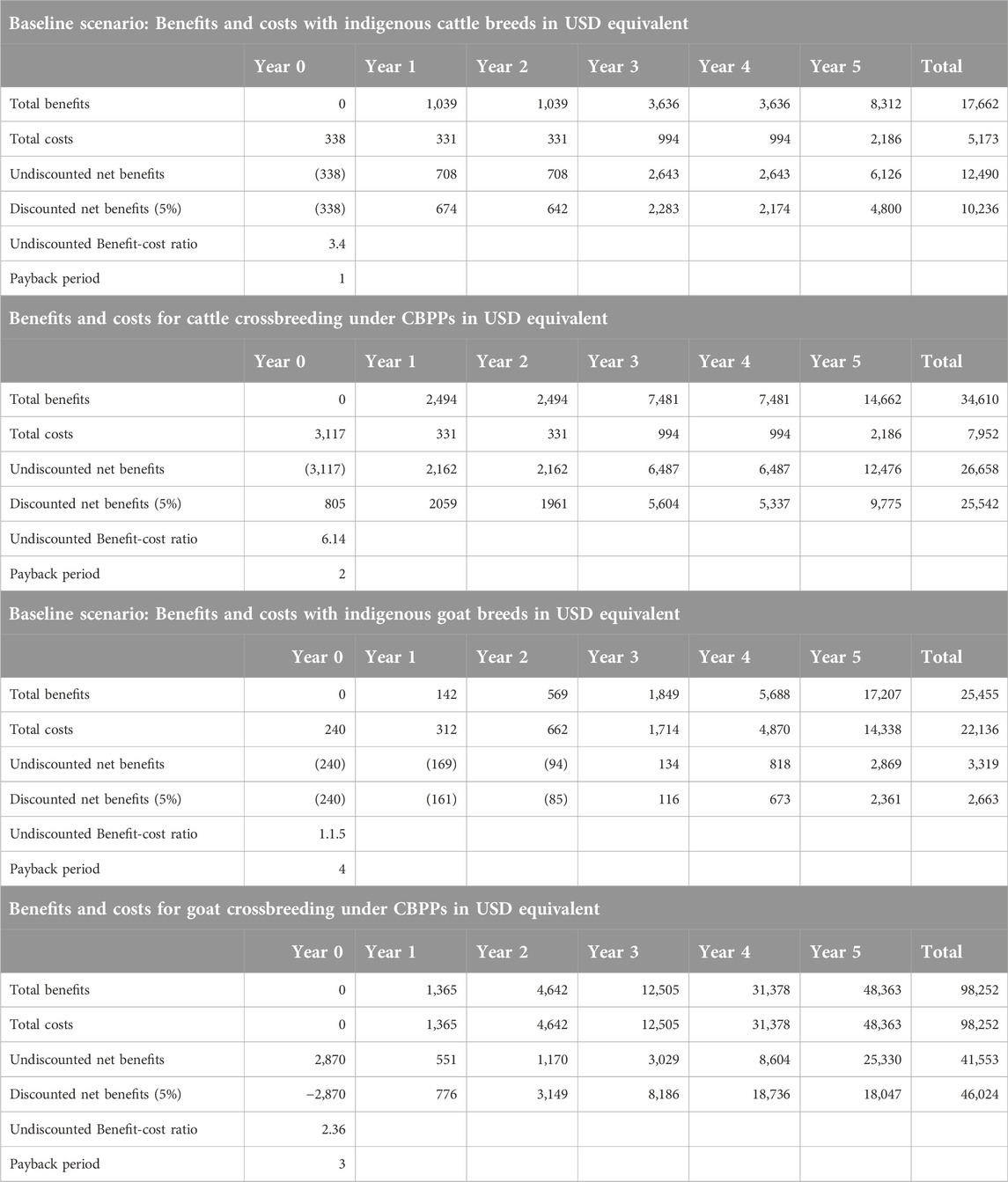 Baseline scenario: Benefits and costs with indigenous cattle breeds in USD equivalent

| | Year 0 | Year 1 | Year 2 | Year 3 | Year 4 | Year 5 | Total |
|---|---|---|---|---|---|---|---|
| Total benefits | 0 | 1,039 | 1,039 | 3,636 | 3,636 | 8,312 | 17,662 |
| Total costs | 338 | 331 | 331 | 994 | 994 | 2,186 | 5,173 |
| Undiscounted net benefits | (338) | 708 | 708 | 2,643 | 2,643 | 6,126 | 12,490 |
| Discounted net benefits (5%) | (338) | 674 | 642 | 2,283 | 2,174 | 4,800 | 10,236 |
| Undiscounted Benefit-cost ratio | 3.4 | | | | | | |
| Payback period | 1 | | | | | | |

Benefits and costs for cattle crossbreeding under CBPPs in USD equivalent

| | Year 0 | Year 1 | Year 2 | Year 3 | Year 4 | Year 5 | Total |
|---|---|---|---|---|---|---|---|
| Total benefits | 0 | 2,494 | 2,494 | 7,481 | 7,481 | 14,662 | 34,610 |
| Total costs | 3,117 | 331 | 331 | 994 | 994 | 2,186 | 7,952 |
| Undiscounted net benefits | (3,117) | 2,162 | 2,162 | 6,487 | 6,487 | 12,476 | 26,658 |
| Discounted net benefits (5%) | 805 | 2059 | 1961 | 5,604 | 5,337 | 9,775 | 25,542 |
| Undiscounted Benefit-cost ratio | 6.14 | | | | | | |
| Payback period | 2 | | | | | | |

Baseline scenario: Benefits and costs with indigenous goat breeds in USD equivalent

| | Year 0 | Year 1 | Year 2 | Year 3 | Year 4 | Year 5 | Total |
|---|---|---|---|---|---|---|---|
| Total benefits | 0 | 142 | 569 | 1,849 | 5,688 | 17,207 | 25,455 |
| Total costs | 240 | 312 | 662 | 1,714 | 4,870 | 14,338 | 22,136 |
| Undiscounted net benefits | (240) | (169) | (94) | 134 | 818 | 2,869 | 3,319 |
| Discounted net benefits (5%) | (240) | (161) | (85) | 116 | 673 | 2,361 | 2,663 |
| Undiscounted Benefit-cost ratio | 1.1.5 | | | | | | |
| Payback period | 4 | | | | | | |

Benefits and costs for goat crossbreeding under CBPPs in USD equivalent

| | Year 0 | Year 1 | Year 2 | Year 3 | Year 4 | Year 5 | Total |
|---|---|---|---|---|---|---|---|
| Total benefits | 0 | 1,365 | 4,642 | 12,505 | 31,378 | 48,363 | 98,252 |
| Total costs | 0 | 1,365 | 4,642 | 12,505 | 31,378 | 48,363 | 98,252 |
| Undiscounted net benefits | 2,870 | 551 | 1,170 | 3,029 | 8,604 | 25,330 | 41,553 |
| Discounted net benefits (5%) | −2,870 | 776 | 3,149 | 8,186 | 18,736 | 18,047 | 46,024 |
| Undiscounted Benefit-cost ratio | 2.36 | | | | | | |
| Payback period | 3 | | | | | | |